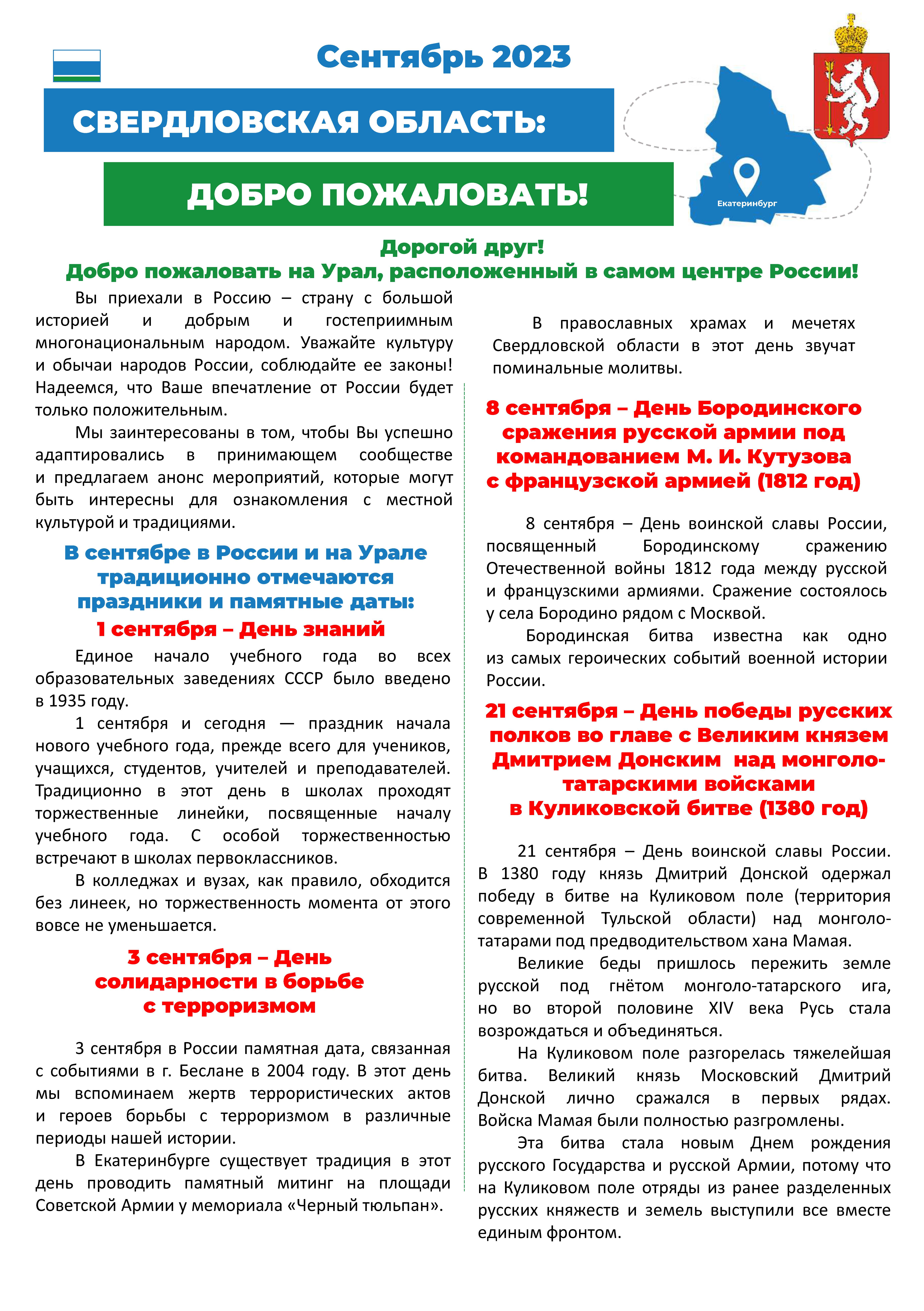 Сентябрь 2023

СВЕРДЛОВСКАЯ ОБЛАСТЬ:

ДОБРО ПОЖАЛОВАТЬ!

Екатеринбург

Дорогой друг!
Добро пожаловать на Урал, расположенный в самом центре России!

Вы приехали в Россию – страну с большой историей и добрым и гостеприимным многонациональным народом. Уважайте культуру и обычаи народов России, соблюдайте ее законы! Надеемся, что Ваше впечатление от России будет только положительным.

Мы заинтересованы в том, чтобы Вы успешно адаптировались в принимающем сообществе и предлагаем анонс мероприятий, которые могут быть интересны для ознакомления с местной культурой и традициями.

В сентябре в России и на Урале традиционно отмечаются праздники и памятные даты:

1 сентября – День знаний

Единое начало учебного года во всех образовательных заведениях СССР было введено в 1935 году.

1 сентября и сегодня — праздник начала нового учебного года, прежде всего для учеников, учащихся, студентов, учителей и преподавателей. Традиционно в этот день в школах проходят торжественные линейки, посвященные началу учебного года. С особой торжественностью встречают в школах первоклассников.

В колледжах и вузах, как правило, обходится без линеек, но торжественность момента от этого вовсе не уменьшается.

3 сентября – День солидарности в борьбе с терроризмом

3 сентября в России памятная дата, связанная с событиями в г. Беслане в 2004 году. В этот день мы вспоминаем жертв террористических актов и героев борьбы с терроризмом в различные периоды нашей истории.

В Екатеринбурге существует традиция в этот день проводить памятный митинг на площади Советской Армии у мемориала «Черный тюльпан».

В православных храмах и мечетях Свердловской области в этот день звучат поминальные молитвы.

8 сентября – День Бородинского сражения русской армии под командованием М. И. Кутузова с французской армией (1812 год)

8 сентября – День воинской славы России, посвященный Бородинскому сражению Отечественной войны 1812 года между русской и французскими армиями. Сражение состоялось у села Бородино рядом с Москвой.

Бородинская битва известна как одно из самых героических событий военной истории России.

21 сентября – День победы русских полков во главе с Великим князем Дмитрием Донским над монголо-татарскими войсками в Куликовской битве (1380 год)

21 сентября – День воинской славы России. В 1380 году князь Дмитрий Донской одержал победу в битве на Куликовом поле (территория современной Тульской области) над монголо-татарами под предводительством хана Мамая.

Великие беды пришлось пережить земле русской под гнётом монголо-татарского ига, но во второй половине XIV века Русь стала возрождаться и объединяться.

На Куликовом поле разгорелась тяжелейшая битва. Великий князь Московский Дмитрий Донской лично сражался в первых рядах. Войска Мамая были полностью разгромлены.

Эта битва стала новым Днем рождения русского Государства и русской Армии, потому что на Куликовом поле отряды из ранее разделенных русских княжеств и земель выступили все вместе единым фронтом.